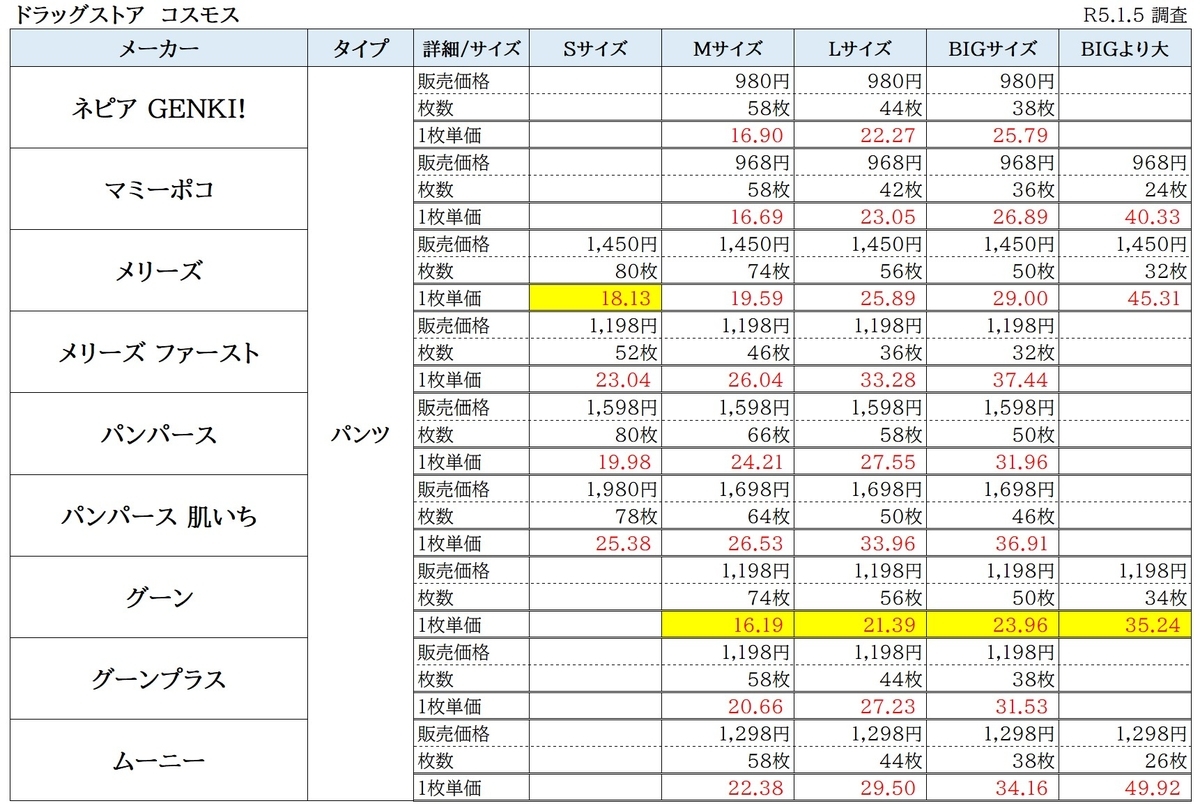 ドラッグストア　コスモス

R5.1.5 調査

| メーカー | タイプ | 詳細/サイズ | Sサイズ | Mサイズ | Lサイズ | BIGサイズ | BIGより大 |
|---|---|---|---|---|---|---|---|
| ネピア GENKI! | パンツ | 販売価格 | | 980円 | 980円 | 980円 | |
| | | 枚数 | | 58枚 | 44枚 | 38枚 | |
| | | 1枚単価 | | 16.90 | 22.27 | 25.79 | |
| マミーポコ | | 販売価格 | | 968円 | 968円 | 968円 | 968円 |
| | | 枚数 | | 58枚 | 42枚 | 36枚 | 24枚 |
| | | 1枚単価 | | 16.69 | 23.05 | 26.89 | 40.33 |
| メリーズ | | 販売価格 | 1,450円 | 1,450円 | 1,450円 | 1,450円 | 1,450円 |
| | | 枚数 | 80枚 | 74枚 | 56枚 | 50枚 | 32枚 |
| | | 1枚単価 | 18.13 | 19.59 | 25.89 | 29.00 | 45.31 |
| メリーズ ファースト | | 販売価格 | 1,198円 | 1,198円 | 1,198円 | 1,198円 | |
| | | 枚数 | 52枚 | 46枚 | 36枚 | 32枚 | |
| | | 1枚単価 | 23.04 | 26.04 | 33.28 | 37.44 | |
| パンパース | | 販売価格 | 1,598円 | 1,598円 | 1,598円 | 1,598円 | |
| | | 枚数 | 80枚 | 66枚 | 58枚 | 50枚 | |
| | | 1枚単価 | 19.98 | 24.21 | 27.55 | 31.96 | |
| パンパース 肌いち | | 販売価格 | 1,980円 | 1,698円 | 1,698円 | 1,698円 | |
| | | 枚数 | 78枚 | 64枚 | 50枚 | 46枚 | |
| | | 1枚単価 | 25.38 | 26.53 | 33.96 | 36.91 | |
| グーン | | 販売価格 | | 1,198円 | 1,198円 | 1,198円 | 1,198円 |
| | | 枚数 | | 74枚 | 56枚 | 50枚 | 34枚 |
| | | 1枚単価 | | 16.19 | 21.39 | 23.96 | 35.24 |
| グーンプラス | | 販売価格 | | 1,198円 | 1,198円 | 1,198円 | |
| | | 枚数 | | 58枚 | 44枚 | 38枚 | |
| | | 1枚単価 | | 20.66 | 27.23 | 31.53 | |
| ムーニー | | 販売価格 | | 1,298円 | 1,298円 | 1,298円 | 1,298円 |
| | | 枚数 | | 58枚 | 44枚 | 38枚 | 26枚 |
| | | 1枚単価 | | 22.38 | 29.50 | 34.16 | 49.92 |